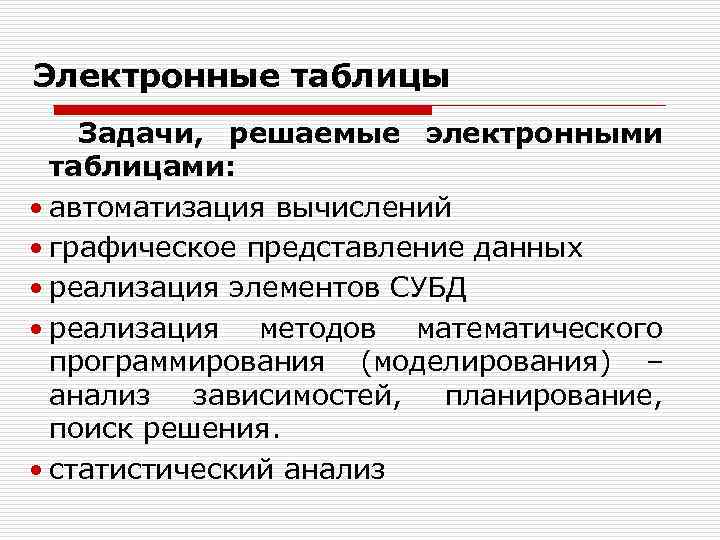 Электронные таблицы

Задачи, решаемые электронными таблицами:

• автоматизация вычислений
• графическое представление данных
• реализация элементов СУБД
• реализация методов математического программирования (моделирования) – анализ зависимостей, планирование, поиск решения.
• статистический анализ